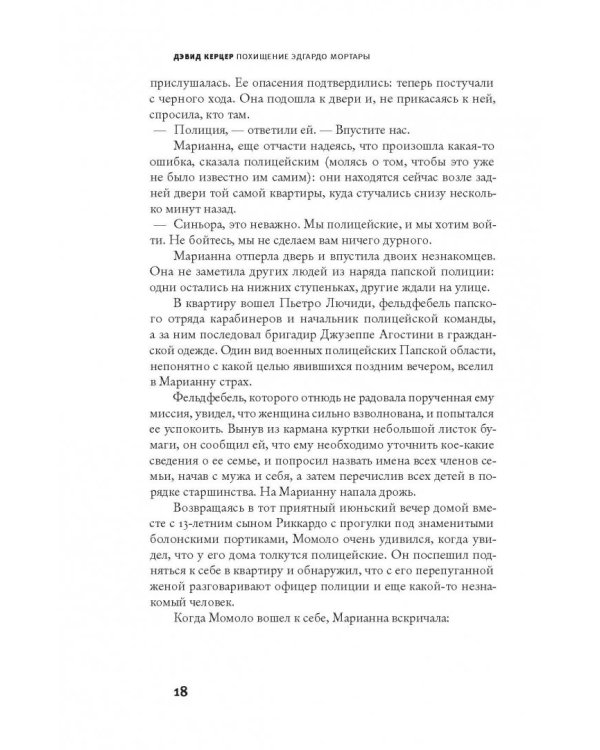 ДЭВИД КЕРЦЕР ПОХИЩЕНИЕ ЭДГАРДО МОРТАРЫ

прислушалась. Ее опасения подтвердились: теперь постучали с черного хода. Она подошла к двери и, не прикасаясь к ней, спросила, кто там.

— Полиция, — ответили ей. — Впустите нас.

Марианна, еще отчасти надеясь, что произошла какая-то ошибка, сказала полицейским (молясь о том, чтобы это уже не было известно им самим): они находятся сейчас возле задней двери той самой квартиры, куда стучались снизу несколько минут назад.

— Синьора, это неважно. Мы полицейские, и мы хотим войти. Не бойтесь, мы не сделаем вам ничего дурного.

Марианна отперла дверь и впустила двоих незнакомцев. Она не заметила других людей из наряда папской полиции: одни остались на нижних ступеньках, другие ждали на улице.

В квартиру вошел Пьетро Лючиди, фельдфебель папского отряда карабинеров и начальник полицейской команды, а за ним последовал бригадир Джузеппе Агостини в гражданской одежде. Один вид военных полицейских Папской области, непонятно с какой целью явившихся поздним вечером, вселил в Марианну страх.

Фельдфебель, которого отнюдь не радовала порученная ему миссия, увидел, что женщина сильно взволнована, и попытался ее успокоить. Вынув из кармана куртки небольшой листок бумаги, он сообщил ей, что ему необходимо уточнить кое-какие сведения о ее семье, и попросил назвать имена всех членов семьи, начав с мужа и себя, а затем перечислив всех детей в порядке старшинства. На Марианну напала дрожь.

Возвращаясь в тот приятный июньский вечер домой вместе с 13-летним сыном Риккардо с прогулки под знаменитыми болонскими портиками, Момоло очень удивился, когда увидел, что у его дома толкутся полицейские. Он поспешил подняться к себе в квартиру и обнаружил, что с его перепуганной женой разговаривают офицер полиции и еще какой-то незнакомый человек.

Когда Момоло вошел к себе, Марианна вскричала:

18